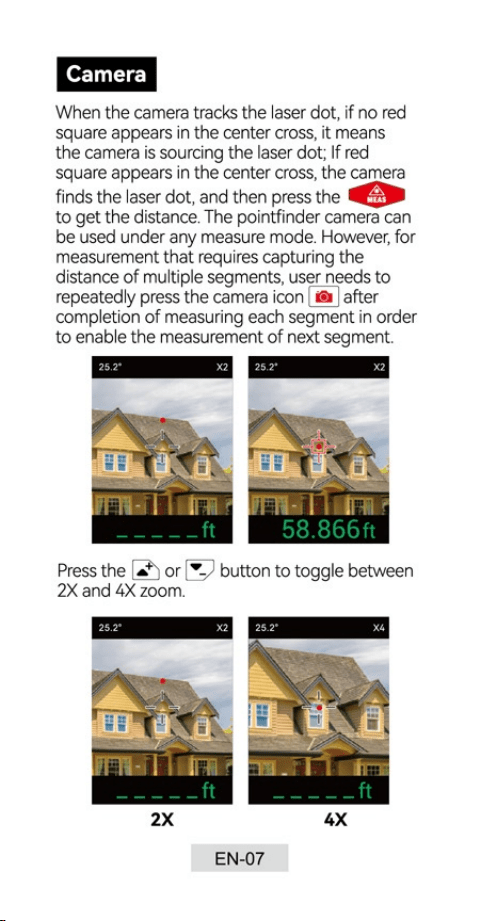 Camera

When the camera tracks the laser dot, if no red square appears in the center cross, it means the camera is sourcing the laser dot; If red square appears in the center cross, the camera finds the laser dot, and then press the MEAS to get the distance. The pointfinder camera can be used under any measure mode. However, for measurement that requires capturing the distance of multiple segments, user needs to repeatedly press the camera icon after completion of measuring each segment in order to enable the measurement of next segment.

25.2° X2
_ _ _ _ _ ft

25.2° X2
58.866 ft

Press the or button to toggle between 2X and 4X zoom.

25.2° X2
_ _ _ _ _ ft

25.2° X4
_ _ _ _ _ ft

2X

4X

EN-07